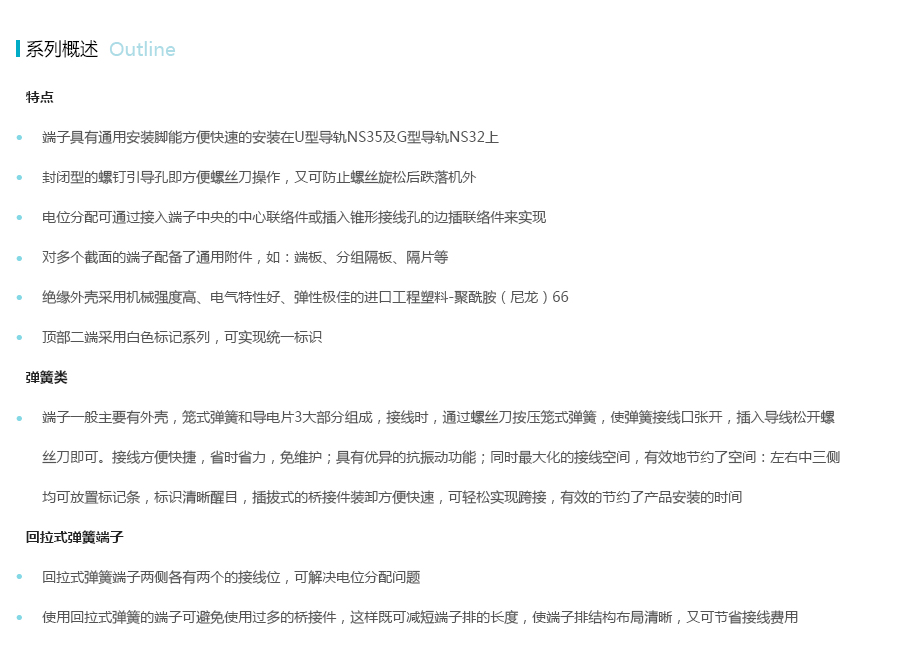 系列概述 Outline

特点

• 端子具有通用安装脚能方便快速的安装在U型导轨NS35及G型导轨NS32上

• 封闭型的螺钉引导孔即方便螺丝刀操作，又可防止螺丝旋松后跌落机外

• 电位分配可通过接入端子中央的中心联络件或插入锥形接线孔的边插联络件来实现

• 对多个截面的端子配备了通用附件，如：端板、分组隔板、隔片等

• 绝缘外壳采用机械强度高、电气特性好、弹性极佳的进口工程塑料-聚酰胺（尼龙）66

• 顶部二端采用白色标记系列，可实现统一标识

弹簧类

• 端子一般主要有外壳，笼式弹簧和导电片3大部分组成，接线时，通过螺丝刀按压笼式弹簧，使弹簧接线口张开，插入导线松开螺丝刀即可。接线方便快捷，省时省力，免维护；具有优异的抗振动功能；同时最大化的接线空间，有效地节约了空间：左右中三侧均可放置标记条，标识清晰醒目，插拔式的桥接件装卸方便快速，可轻松实现跨接，有效的节约了产品安装的时间

回拉式弹簧端子

• 回拉式弹簧端子两侧各有两个的接线位，可解决电位分配问题

• 使用回拉式弹簧的端子可避免使用过多的桥接件，这样既可减短端子排的长度，使端子排结构布局清晰，又可节省接线费用